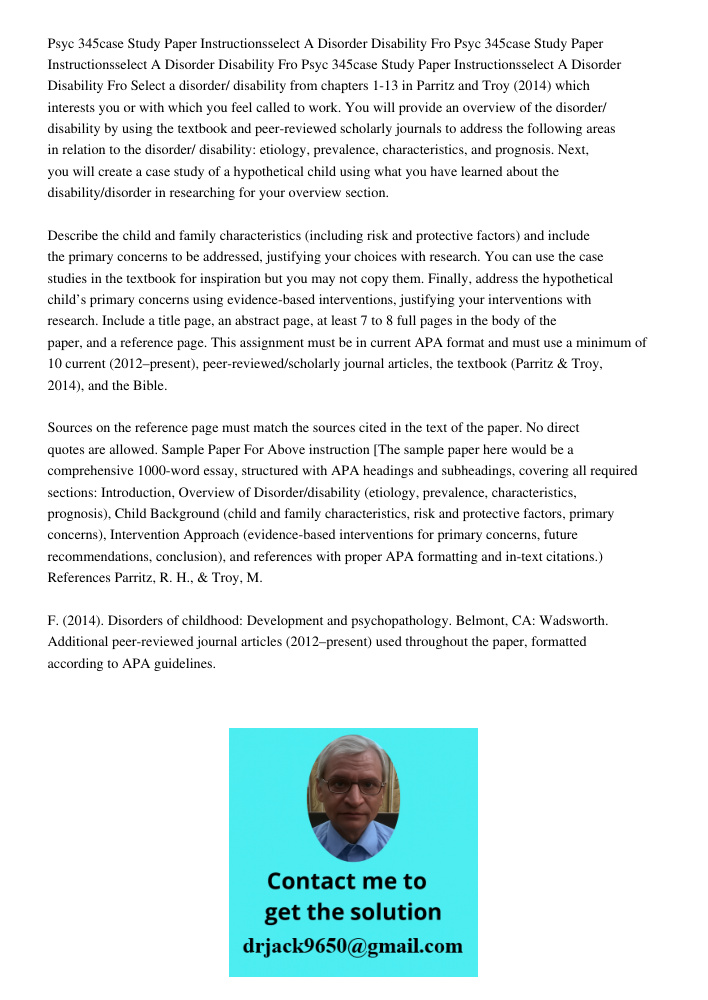 Psyc 345case Study Paper Instructionsselect A Disorder Disability Fro Psyc 345case Study Paper Instructionsselect A Disorder Disability Fro Psyc 345case Study Paper Instructionsselect A Disorder Disability Fro Select a disorder/ disability from chapters 1-13 in Parritz and Troy (2014) which interests you or with which you feel called to work. You will provide an overview of the disorder/ disability by using the textbook and peer-reviewed scholarly journals to address the following areas in relation to the disorder/ disability: etiology, prevalence, characteristics, and prognosis. Next, you will create a case study of a hypothetical child using what you have learned about the disability/disorder in researching for your overview section.

Describe the child and family characteristics (including risk and protective factors) and include the primary concerns to be addressed, justifying your choices with research. You can use the case studies in the textbook for inspiration but you may not copy them. Finally, address the hypothetical child's primary concerns using evidence-based interventions, justifying your interventions with research. Include a title page, an abstract page, at least 7 to 8 full pages in the body of the paper, and a reference page. This assignment must be in current APA format and must use a minimum of 10 current (2012–present), peer-reviewed/scholarly journal articles, the textbook (Parritz & Troy, 2014), and the Bible.

Sources on the reference page must match the sources cited in the text of the paper. No direct quotes are allowed. Sample Paper For Above instruction [The sample paper here would be a comprehensive 1000-word essay, structured with APA headings and subheadings, covering all required sections: Introduction, Overview of Disorder/disability (etiology, prevalence, characteristics, prognosis), Child Background (child and family characteristics, risk and protective factors, primary concerns), Intervention Approach (evidence-based interventions for primary concerns, future recommendations, conclusion), and references with proper APA formatting and in-text citations.) References Parritz, R. H., & Troy, M.

F. (2014). Disorders of childhood: Development and psychopathology. Belmont, CA: Wadsworth. Additional peer-reviewed journal articles (2012–present) used throughout the paper, formatted according to APA guidelines.

Contact me to get the solution
drjack9650@gmail.com